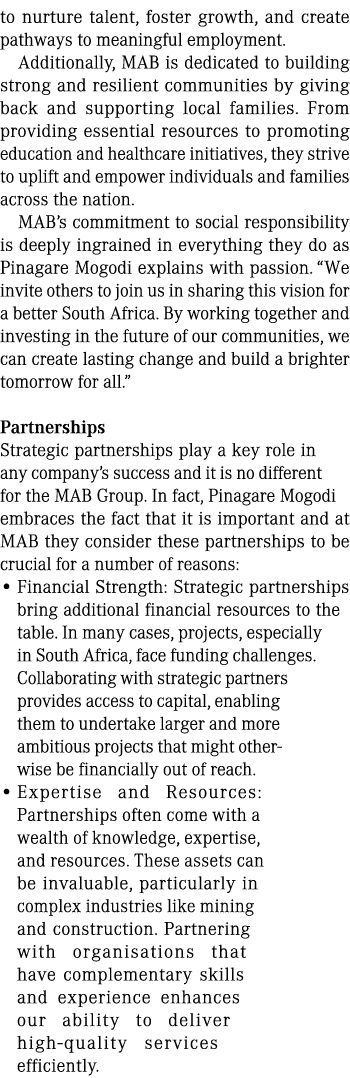 to nurture talent, foster growth, and create pathways to meaningful employment.

Additionally, MAB is dedicated to building strong and resilient communities by giving back and supporting local families. From providing essential resources to promoting education and healthcare initiatives, they strive to uplift and empower individuals and families across the nation.

MAB's commitment to social responsibility is deeply ingrained in everything they do as Pinagare Mogodi explains with passion. "We invite others to join us in sharing this vision for a better South Africa. By working together and investing in the future of our communities, we can create lasting change and build a brighter tomorrow for all."

Partnerships
Strategic partnerships play a key role in any company's success and it is no different for the MAB Group. In fact, Pinagare Mogodi embraces the fact that it is important and at MAB they consider these partnerships to be crucial for a number of reasons:
• Financial Strength: Strategic partnerships bring additional financial resources to the table. In many cases, projects, especially in South Africa, face funding challenges. Collaborating with strategic partners provides access to capital, enabling them to undertake larger and more ambitious projects that might otherwise be financially out of reach.
• Expertise and Resources: Partnerships often come with a wealth of knowledge, expertise, and resources. These assets can be invaluable, particularly in complex industries like mining and construction. Partnering with organisations that have complementary skills and experience enhances our ability to deliver high-quality services efficiently.